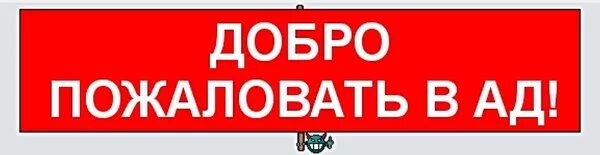 ДОБРО
ПОЖАЛОВАТЬ В АД!